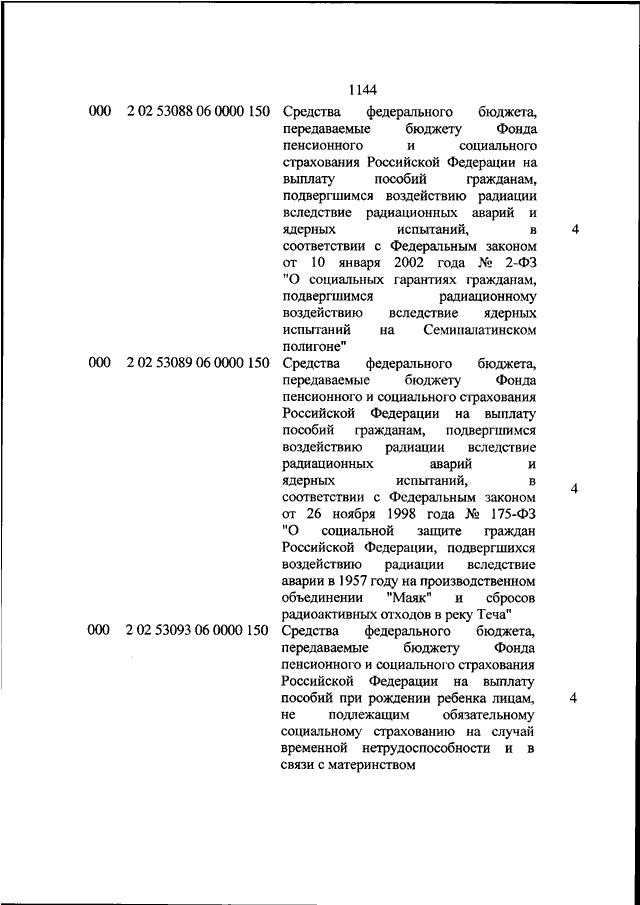 1144

| | | | |
|---|---|---|---|
| 000 | 2 02 53088 06 0000 150 | Средства федерального бюджета, передаваемые бюджету Фонда пенсионного и социального страхования Российской Федерации на выплату пособий гражданам, подвергшимся воздействию радиации вследствие радиационных аварий и ядерных испытаний, в соответствии с Федеральным законом от 10 января 2002 года № 2-ФЗ "О социальных гарантиях гражданам, подвергшимся радиационному воздействию вследствие ядерных испытаний на Семипалатинском полигоне" | 4 |
| 000 | 2 02 53089 06 0000 150 | Средства федерального бюджета, передаваемые бюджету Фонда пенсионного и социального страхования Российской Федерации на выплату пособий гражданам, подвергшимся воздействию радиации вследствие радиационных аварий и ядерных испытаний, в соответствии с Федеральным законом от 26 ноября 1998 года № 175-ФЗ "О социальной защите граждан Российской Федерации, подвергшихся воздействию радиации вследствие аварии в 1957 году на производственном объединении "Маяк" и сбросов радиоактивных отходов в реку Теча" | 4 |
| 000 | 2 02 53093 06 0000 150 | Средства федерального бюджета, передаваемые бюджету Фонда пенсионного и социального страхования Российской Федерации на выплату пособий при рождении ребенка лицам, не подлежащим обязательному социальному страхованию на случай временной нетрудоспособности и в связи с материнством | 4 |